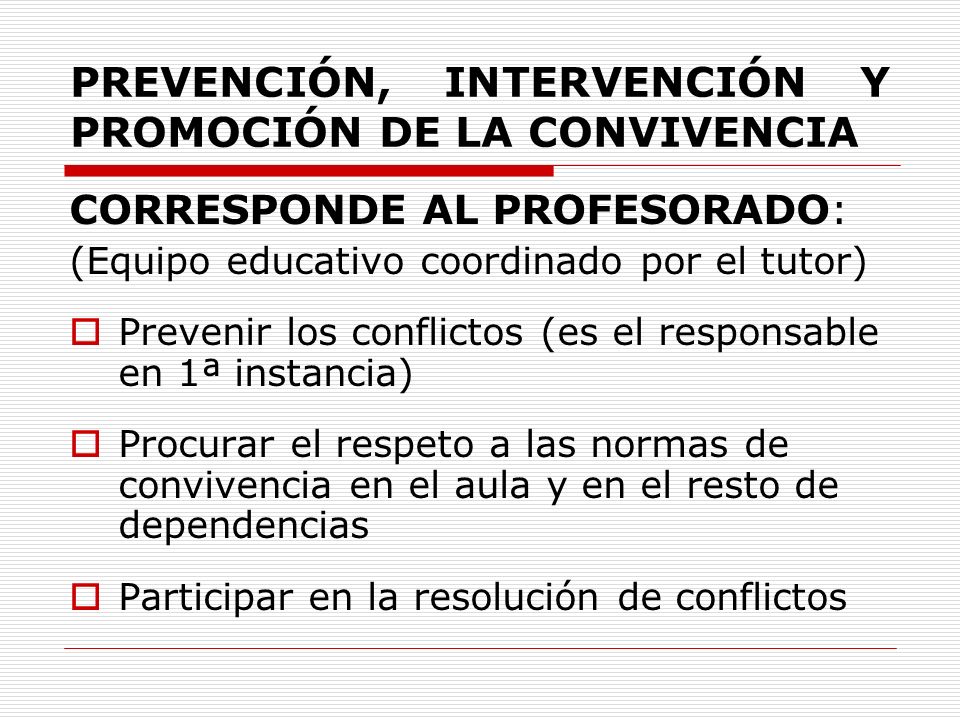 PREVENCIÓN, INTERVENCIÓN Y PROMOCIÓN DE LA CONVIVENCIA

CORRESPONDE AL PROFESORADO:
(Equipo educativo coordinado por el tutor)

Prevenir los conflictos (es el responsable en 1ª instancia)

Procurar el respeto a las normas de convivencia en el aula y en el resto de dependencias

Participar en la resolución de conflictos